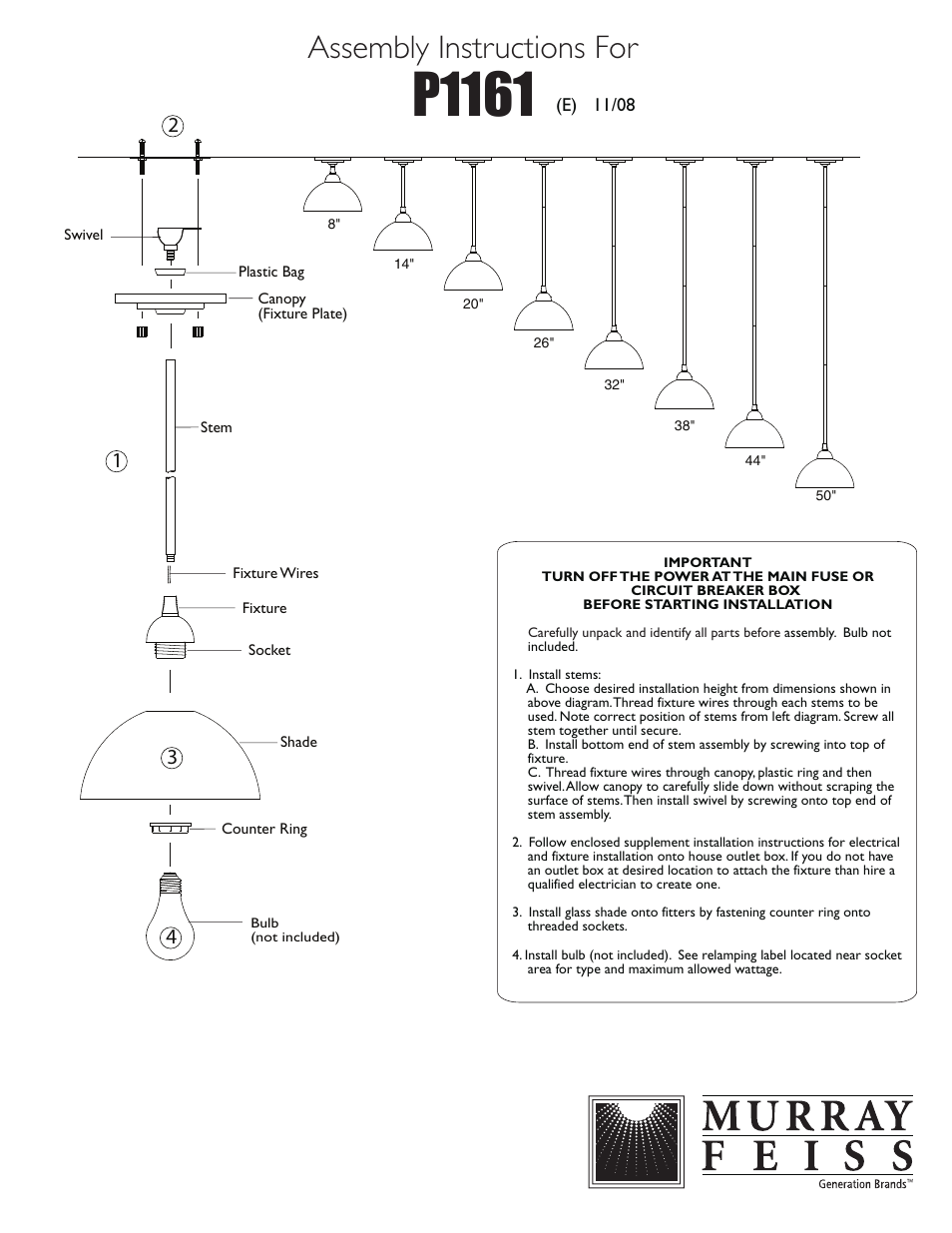 Assembly Instructions For
P1161 (E) 11/08

2

Swivel

Plastic Bag

Canopy
(Fixture Plate)

Stem

1

Fixture Wires

Fixture

Socket

Shade

3

Counter Ring

Bulb
(not included)

4

8"

14"

20"

26"

32"

38"

44"

50"

IMPORTANT
TURN OFF THE POWER AT THE MAIN FUSE OR CIRCUIT BREAKER BOX
BEFORE STARTING INSTALLATION

Carefully unpack and identify all parts before assembly. Bulb not included.

1. Install stems:
A. Choose desired installation height from dimensions shown in above diagram. Thread fixture wires through each stems to be used. Note correct position of stems from left diagram. Screw all stem together until secure.
B. Install bottom end of stem assembly by screwing into top of fixture.
C. Thread fixture wires through canopy, plastic ring and then swivel. Allow canopy to carefully slide down without scraping the surface of stems. Then install swivel by screwing onto top end of stem assembly.

2. Follow enclosed supplement installation instructions for electrical and fixture installation onto house outlet box. If you do not have an outlet box at desired location to attach the fixture than hire a qualified electrician to create one.

3. Install glass shade onto fitters by fastening counter ring onto threaded sockets.

4. Install bulb (not included). See relamping label located near socket area for type and maximum allowed wattage.

MURRAY
FEISS
Generation Brands™